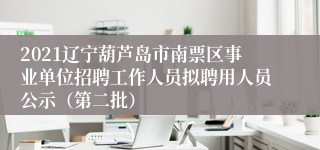 2021辽宁葫芦岛市南票区事业单位招聘工作人员拟聘用人员公示（第二批）